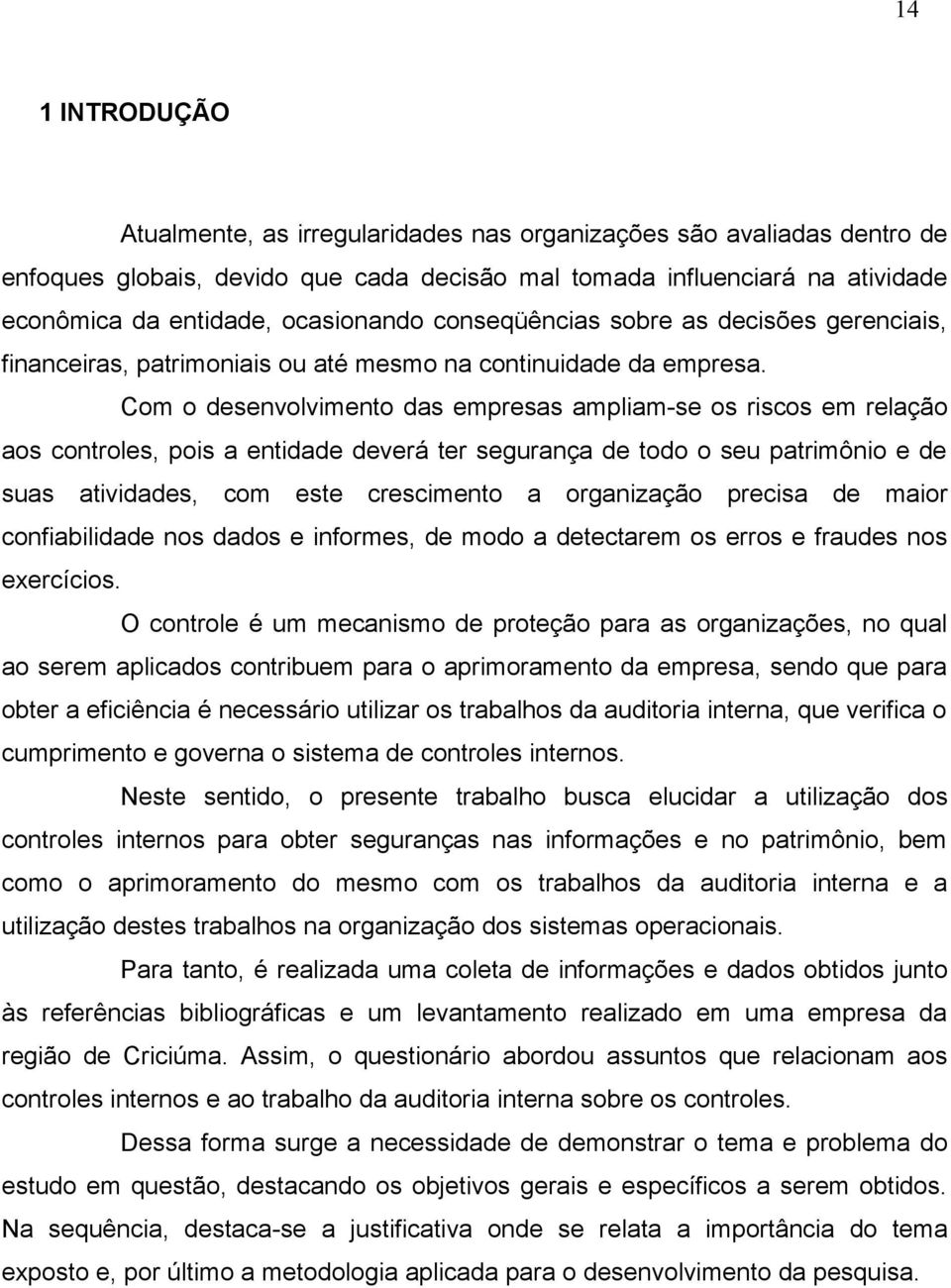 14

1 INTRODUÇÃO

Atualmente, as irregularidades nas organizações são avaliadas dentro de enfoques globais, devido que cada decisão mal tomada influenciará na atividade econômica da entidade, ocasionando conseqüências sobre as decisões gerenciais, financeiras, patrimoniais ou até mesmo na continuidade da empresa.

Com o desenvolvimento das empresas ampliam-se os riscos em relação aos controles, pois a entidade deverá ter segurança de todo o seu patrimônio e de suas atividades, com este crescimento a organização precisa de maior confiabilidade nos dados e informes, de modo a detectarem os erros e fraudes nos exercícios.

O controle é um mecanismo de proteção para as organizações, no qual ao serem aplicados contribuem para o aprimoramento da empresa, sendo que para obter a eficiência é necessário utilizar os trabalhos da auditoria interna, que verifica o cumprimento e governa o sistema de controles internos.

Neste sentido, o presente trabalho busca elucidar a utilização dos controles internos para obter seguranças nas informações e no patrimônio, bem como o aprimoramento do mesmo com os trabalhos da auditoria interna e a utilização destes trabalhos na organização dos sistemas operacionais.

Para tanto, é realizada uma coleta de informações e dados obtidos junto às referências bibliográficas e um levantamento realizado em uma empresa da região de Criciúma. Assim, o questionário abordou assuntos que relacionam aos controles internos e ao trabalho da auditoria interna sobre os controles.

Dessa forma surge a necessidade de demonstrar o tema e problema do estudo em questão, destacando os objetivos gerais e específicos a serem obtidos. Na sequência, destaca-se a justificativa onde se relata a importância do tema exposto e, por último a metodologia aplicada para o desenvolvimento da pesquisa.